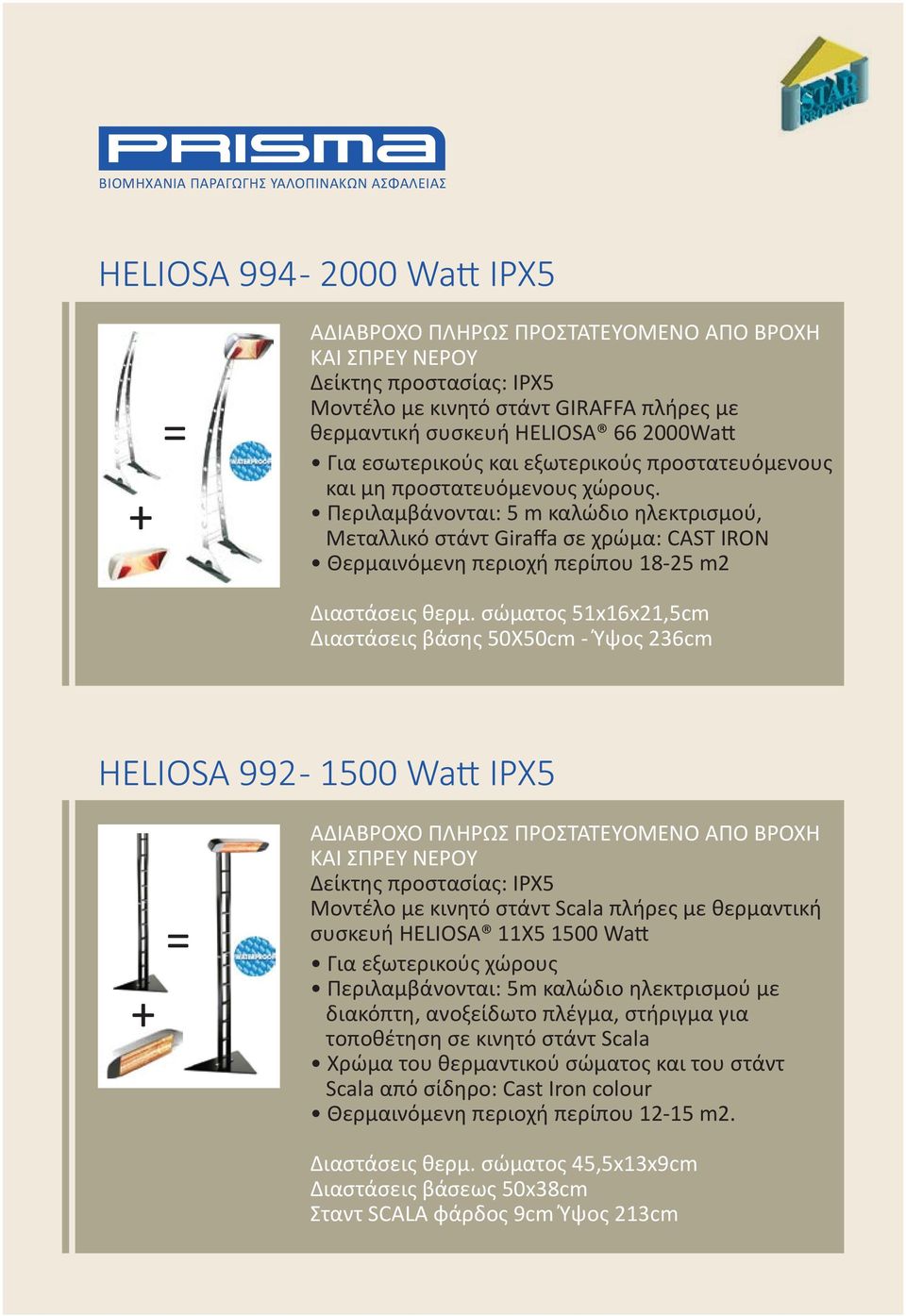 PRISMA
ΒΙΟΜΗΧΑΝΙΑ ΠΑΡΑΓΩΓΗΣ ΥΑΛΟΠΙΝΑΚΩΝ ΑΣΦΑΛΕΙΑΣ

STAR

HELIOSA 994- 2000 Watt IPX5

=
+
WATERPROOF

ΑΔΙΑΒΡΟΧΟ ΠΛΗΡΩΣ ΠΡΟΣΤΑΤΕΥΟΜΕΝΟ ΑΠΟ ΒΡΟΧΗ ΚΑΙ ΣΠΡΕΥ ΝΕΡΟΥ
Δείκτης προστασίας: IPX5
Μοντέλο με κινητό στάντ GIRAFFA πλήρες με θερμαντική συσκευή HELIOSA® 66 2000Watt
• Για εσωτερικούς και εξωτερικούς προστατευόμενους και μη προστατευόμενους χώρους.
• Περιλαμβάνονται: 5 m καλώδιο ηλεκτρισμού, Μεταλλικό στάντ Giraffa σε χρώμα: CAST IRON
• Θερμαινόμενη περιοχή περίπου 18-25 m2

Διαστάσεις θερμ. σώματος 51x16x21,5cm
Διαστάσεις βάσης 50X50cm - Ύψος 236cm

HELIOSA 992- 1500 Watt IPX5

=
+
WATERPROOF

ΑΔΙΑΒΡΟΧΟ ΠΛΗΡΩΣ ΠΡΟΣΤΑΤΕΥΟΜΕΝΟ ΑΠΟ ΒΡΟΧΗ ΚΑΙ ΣΠΡΕΥ ΝΕΡΟΥ
Δείκτης προστασίας: IPX5
Μοντέλο με κινητό στάντ Scala πλήρες με θερμαντική συσκευή HELIOSA® 11X5 1500 Watt
• Για εξωτερικούς χώρους
• Περιλαμβάνονται: 5m καλώδιο ηλεκτρισμού με διακόπτη, ανοξείδωτο πλέγμα, στήριγμα για τοποθέτηση σε κινητό στάντ Scala
• Χρώμα του θερμαντικού σώματος και του στάντ Scala από σίδηρο: Cast Iron colour
• Θερμαινόμενη περιοχή περίπου 12-15 m2.

Διαστάσεις θερμ. σώματος 45,5x13x9cm
Διαστάσεις βάσεως 50x38cm
Σταντ SCALA φάρδος 9cm Ύψος 213cm